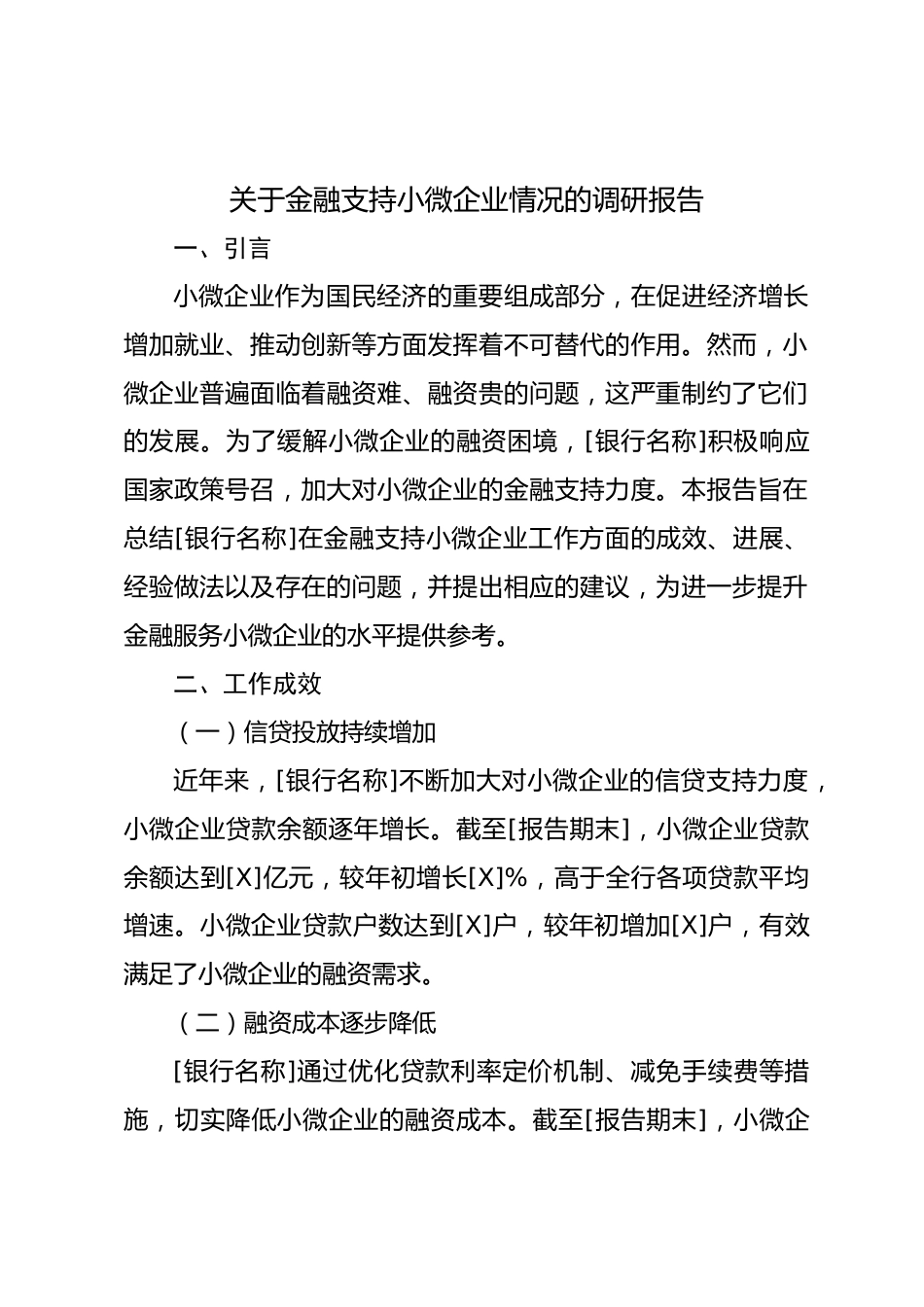 关于金融支持小微企业情况的调研报告

一、引言

小微企业作为国民经济的重要组成部分，在促进经济增长增加就业、推动创新等方面发挥着不可替代的作用。然而，小微企业普遍面临着融资难、融资贵的问题，这严重制约了它们的发展。为了缓解小微企业的融资困境，[银行名称]积极响应国家政策号召，加大对小微企业的金融支持力度。本报告旨在总结[银行名称]在金融支持小微企业工作方面的成效、进展、经验做法以及存在的问题，并提出相应的建议，为进一步提升金融服务小微企业的水平提供参考。

二、工作成效

（一）信贷投放持续增加

近年来，[银行名称]不断加大对小微企业的信贷支持力度，小微企业贷款余额逐年增长。截至[报告期末]，小微企业贷款余额达到[X]亿元，较年初增长[X]%，高于全行各项贷款平均增速。小微企业贷款户数达到[X]户，较年初增加[X]户，有效满足了小微企业的融资需求。

（二）融资成本逐步降低

[银行名称]通过优化贷款利率定价机制、减免手续费等措施，切实降低小微企业的融资成本。截至[报告期末]，小微企